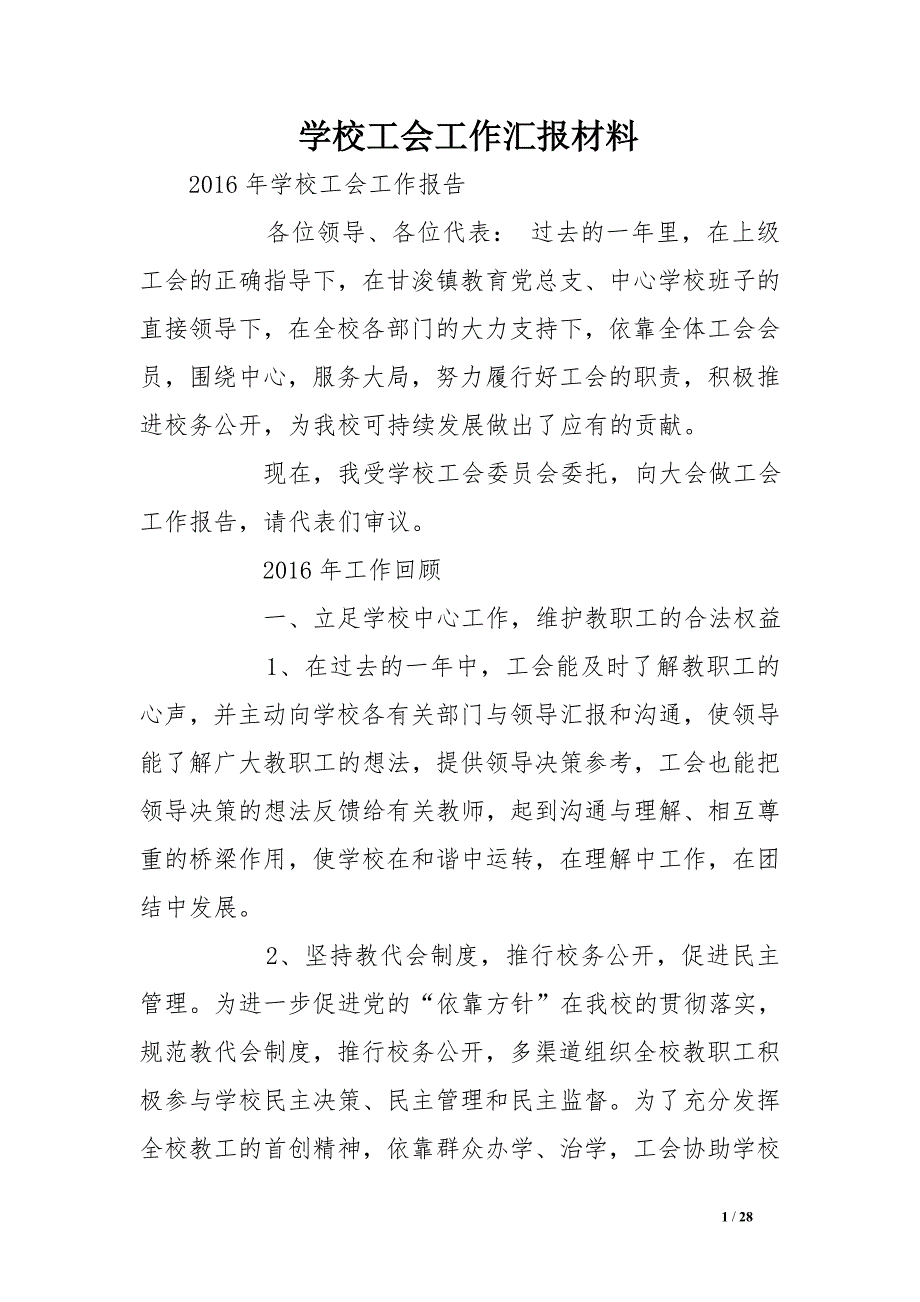 学校工会工作汇报材料

2016 年学校工会工作报告

各位领导、各位代表： 过去的一年里，在上级工会的正确指导下，在甘浚镇教育党总支、中心学校班子的直接领导下，在全校各部门的大力支持下，依靠全体工会会员，围绕中心，服务大局，努力履行好工会的职责，积极推进校务公开，为我校可持续发展做出了应有的贡献。

现在，我受学校工会委员会委托，向大会做工会工作报告，请代表们审议。

2016 年工作回顾

一、立足学校中心工作，维护教职工的合法权益

1、在过去的一年中，工会能及时了解教职工的心声，并主动向学校各有关部门与领导汇报和沟通，使领导能了解广大教职工的想法，提供领导决策参考，工会也能把领导决策的想法反馈给有关教师，起到沟通与理解、相互尊重的桥梁作用，使学校在和谐中运转，在理解中工作，在团结中发展。

2、坚持教代会制度，推行校务公开，促进民主管理。为进一步促进党的“依靠方针”在我校的贯彻落实，规范教代会制度，推行校务公开，多渠道组织全校教职工积极参与学校民主决策、民主管理和民主监督。为了充分发挥全校教工的首创精神，依靠群众办学、治学，工会协助学校

1 / 28